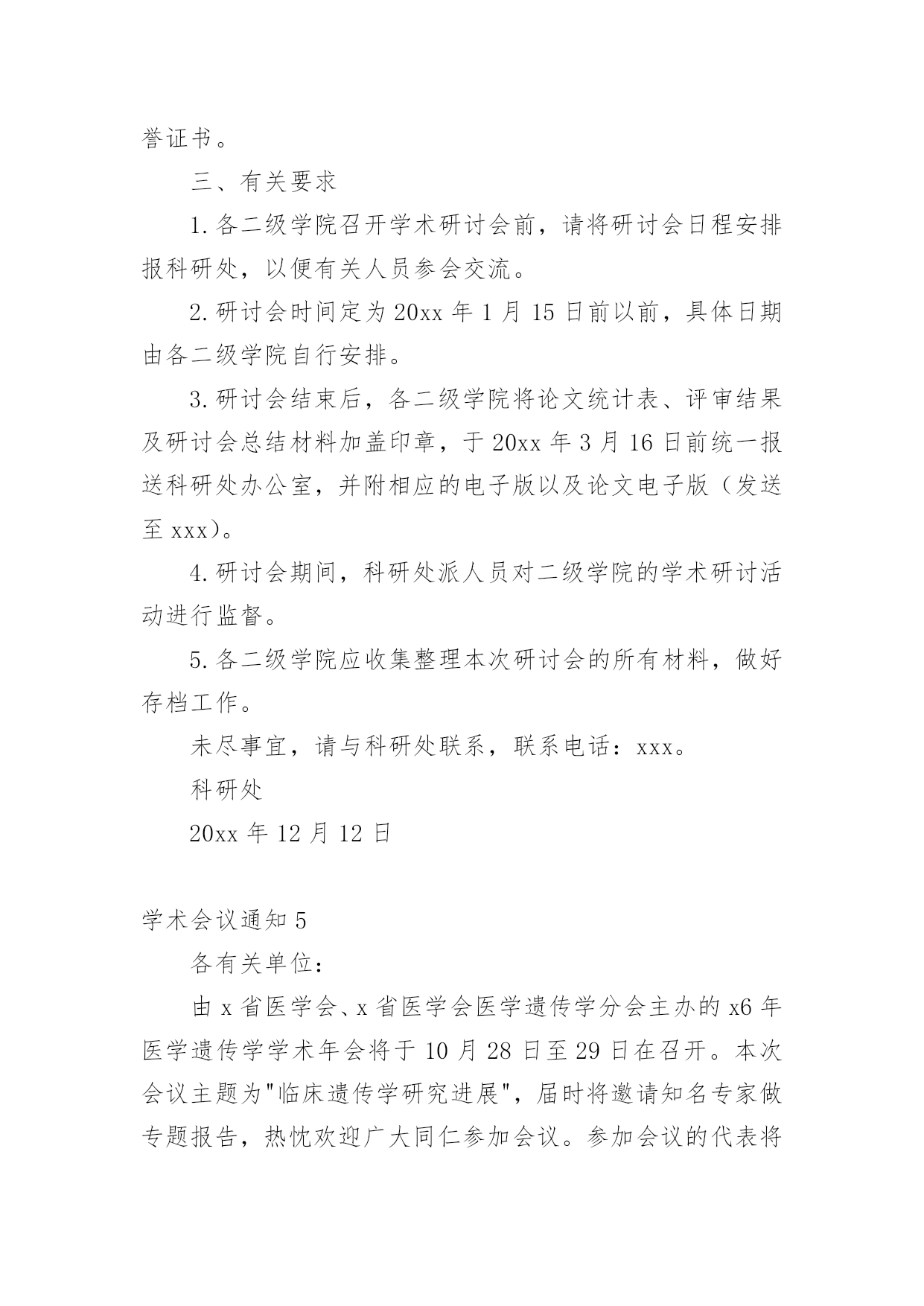 誉证书。

三、有关要求

1.各二级学院召开学术研讨会前，请将研讨会日程安排报科研处，以便有关人员参会交流。

2.研讨会时间定为20xx年1月15日前以前，具体日期由各二级学院自行安排。

3.研讨会结束后，各二级学院将论文统计表、评审结果及研讨会总结材料加盖印章，于20xx年3月16日前统一报送科研处办公室，并附相应的电子版以及论文电子版（发送至xxx)。

4.研讨会期间，科研处派人员对二级学院的学术研讨活动进行监督。

5.各二级学院应收集整理本次研讨会的所有材料，做好存档工作。

未尽事宜，请与科研处联系，联系电话：xxx。

科研处

20xx年12月12日

学术会议通知5

各有关单位：

由x省医学会、x省医学会医学遗传学分会主办的x6年医学遗传学学术年会将于10月28日至29日在召开。本次会议主题为"临床遗传学研究进展"，届时将邀请知名专家做专题报告，热忱欢迎广大同仁参加会议。参加会议的代表将